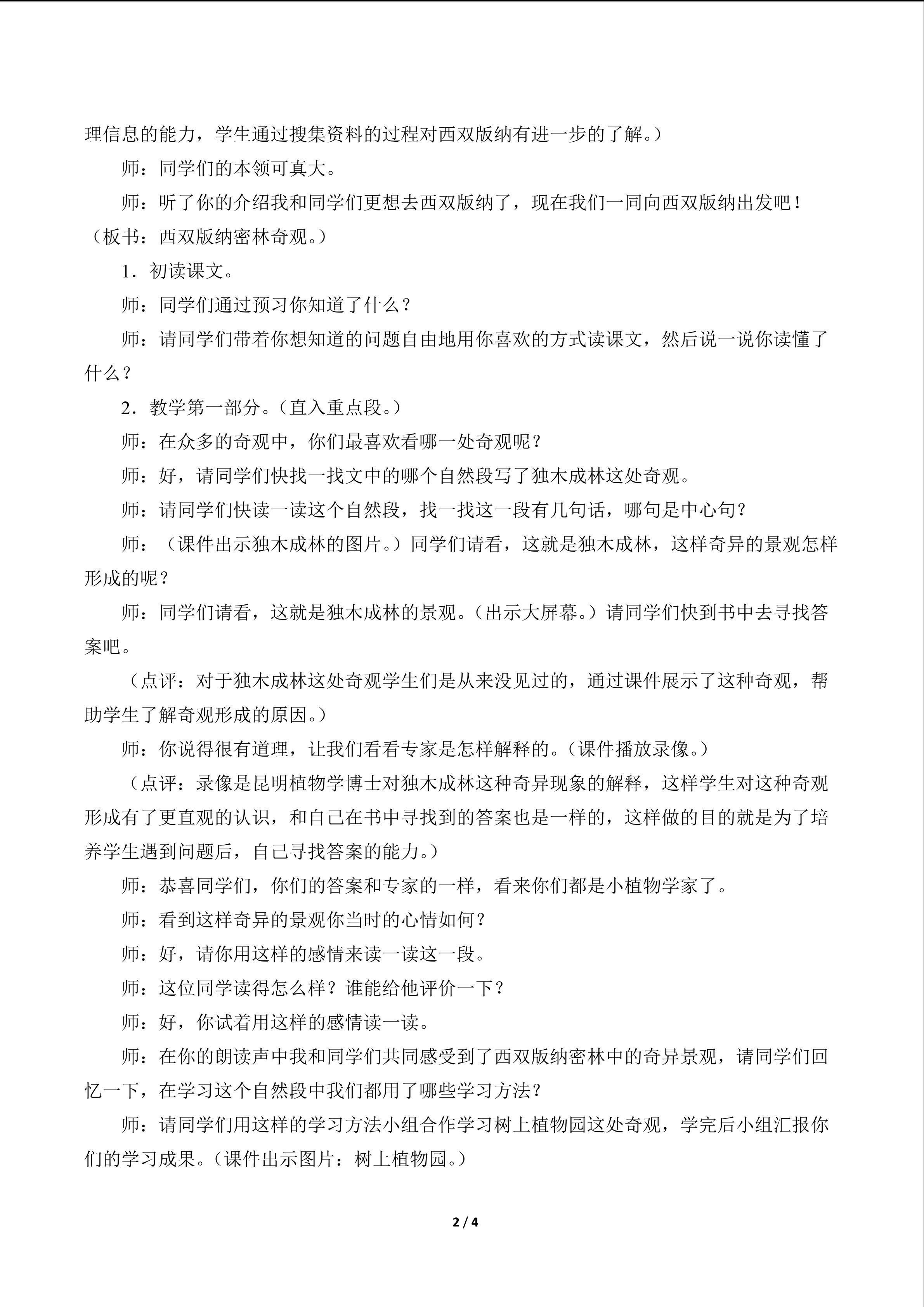 理信息的能力，学生通过搜集资料的过程对西双版纳有进一步的了解。）

师：同学们的本领可真大。

师：听了你的介绍我和同学们更想去西双版纳了，现在我们一同向西双版纳出发吧！（板书：西双版纳密林奇观。）

1．初读课文。

师：同学们通过预习你知道了什么？

师：请同学们带着你想知道的问题自由地用你喜欢的方式读课文，然后说一说你读懂了什么？

2．教学第一部分。（直入重点段。）

师：在众多的奇观中，你们最喜欢看哪一处奇观呢？

师：好，请同学们快找一找文中的哪个自然段写了独木成林这处奇观。

师：请同学们快读一读这个自然段，找一找这一段有几句话，哪句是中心句？

师：（课件出示独木成林的图片。）同学们请看，这就是独木成林，这样奇异的景观怎样形成的呢？

师：同学们请看，这就是独木成林的景观。（出示大屏幕。）请同学们快到书中去寻找答案吧。

（点评：对于独木成林这处奇观学生们是从来没见过的，通过课件展示了这种奇观，帮助学生了解奇观形成的原因。）

师：你说得很有道理，让我们看看专家是怎样解释的。（课件播放录像。）

（点评：录像是昆明植物学博士对独木成林这种奇异现象的解释，这样学生对这种奇观形成有了更直观的认识，和自己在书中寻找到的答案也是一样的，这样做的目的就是为了培养学生遇到问题后，自己寻找答案的能力。）

师：恭喜同学们，你们的答案和专家的一样，看来你们都是小植物学家了。

师：看到这样奇异的景观你当时的心情如何？

师：好，请你用这样的感情来读一读这一段。

师：这位同学读得怎么样？谁能给他评价一下？

师：好，你试着用这样的感情读一读。

师：在你的朗读声中我和同学们共同感受到了西双版纳密林中的奇异景观，请同学们回忆一下，在学习这个自然段中我们都用了哪些学习方法？

师：请同学们用这样的学习方法小组合作学习树上植物园这处奇观，学完后小组汇报你们的学习成果。（课件出示图片：树上植物园。）

2 / 4